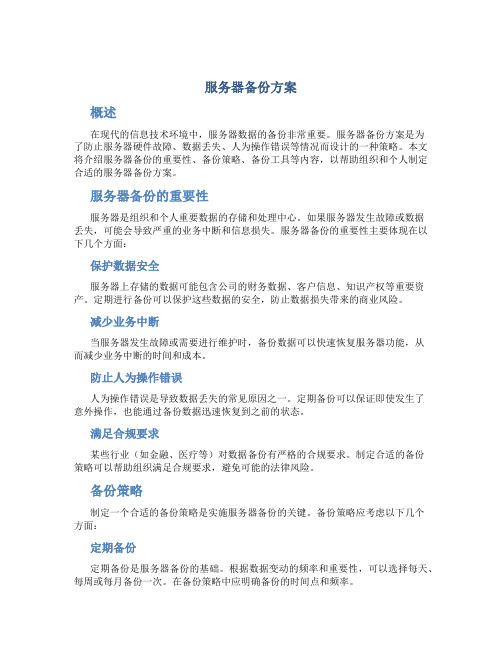 服务器备份方案

概述

在现代的信息技术环境中，服务器数据的备份非常重要。服务器备份方案是为了防止服务器硬件故障、数据丢失、人为操作错误等情况而设计的一种策略。本文将介绍服务器备份的重要性、备份策略、备份工具等内容，以帮助组织和个人制定合适的服务器备份方案。

服务器备份的重要性

服务器是组织和个人重要数据的存储和处理中心。如果服务器发生故障或数据丢失，可能会导致严重的业务中断和信息损失。服务器备份的重要性主要体现在以下几个方面：

保护数据安全

服务器上存储的数据可能包含公司的财务数据、客户信息、知识产权等重要资产。定期进行备份可以保护这些数据的安全，防止数据损失带来的商业风险。

减少业务中断

当服务器发生故障或需要进行维护时，备份数据可以快速恢复服务器功能，从而减少业务中断的时间和成本。

防止人为操作错误

人为操作错误是导致数据丢失的常见原因之一。定期备份可以保证即使发生了意外操作，也能通过备份数据迅速恢复到之前的状态。

满足合规要求

某些行业（如金融、医疗等）对数据备份有严格的合规要求。制定合适的备份策略可以帮助组织满足合规要求，避免可能的法律风险。

备份策略

制定一个合适的备份策略是实施服务器备份的关键。备份策略应考虑以下几个方面：

定期备份

定期备份是服务器备份的基础。根据数据变动的频率和重要性，可以选择每天、每周或每月备份一次。在备份策略中应明确备份的时间点和频率。